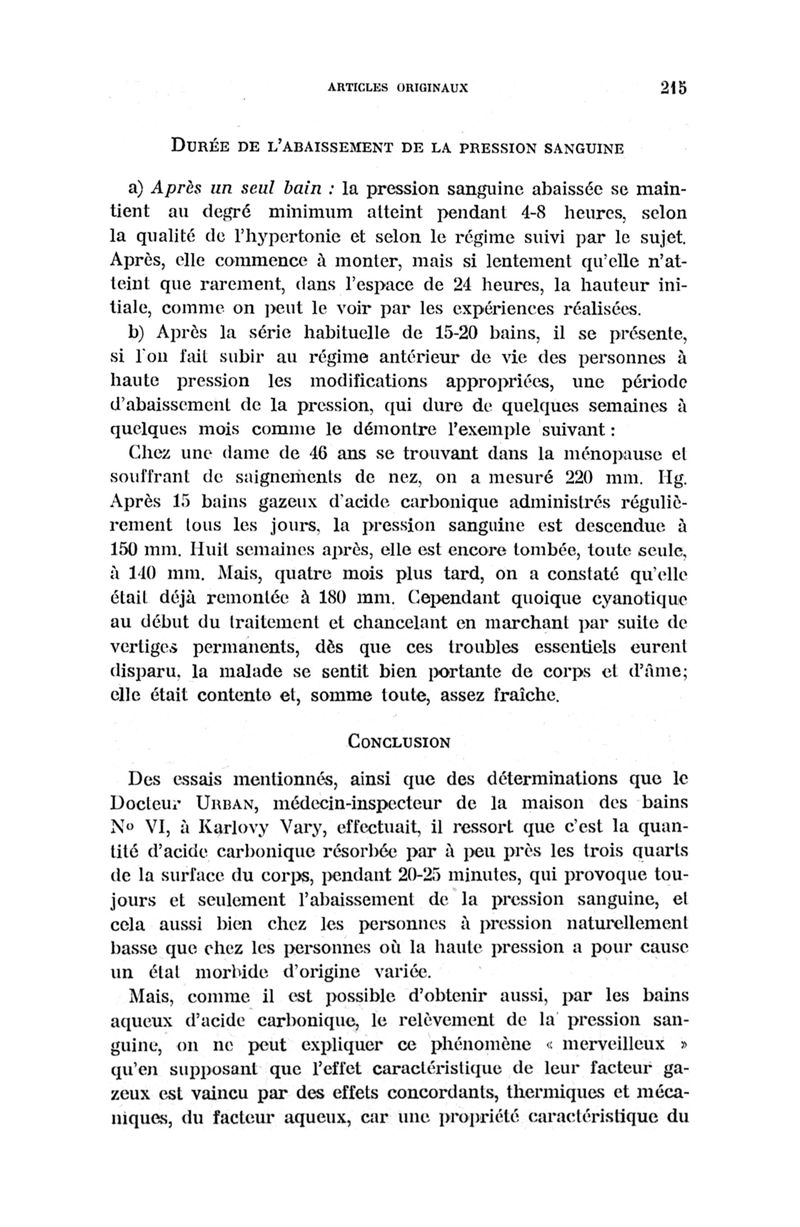 ARTICLES ORIGINAUX 215

DURÉE DE L'ABAISSEMENT DE LA PRESSION SANGUINE

a) Après un seul bain : la pression sanguine abaissée se maintient au degré minimum atteint pendant 4-8 heures, selon la qualité de l'hypertonie et selon le régime suivi par le sujet. Après, elle commence à monter, mais si lentement qu'elle n'atteint que rarement, dans l'espace de 24 heures, la hauteur initiale, comme on peut le voir par les expériences réalisées.

b) Après la série habituelle de 15-20 bains, il se présente, si l'on fait subir au régime antérieur de vie des personnes à haute pression les modifications appropriées, une période d'abaissement de la pression, qui dure de quelques semaines à quelques mois comme le démontre l'exemple suivant :

Chez une dame de 46 ans se trouvant dans la ménopause et souffrant de saignements de nez, on a mesuré 220 mm. Hg. Après 15 bains gazeux d'acide carbonique administrés régulièrement tous les jours, la pression sanguine est descendue à 150 mm. Huit semaines après, elle est encore tombée, toute seule, à 140 mm. Mais, quatre mois plus tard, on a constaté qu'elle était déjà remontée à 180 mm. Cependant quoique cyanotique au début du traitement et chancelant en marchant par suite de vertiges permanents, dès que ces troubles essentiels eurent disparu, la malade se sentit bien portante de corps et d'âme; elle était contente et, somme toute, assez fraîche.

CONCLUSION

Des essais mentionnés, ainsi que des déterminations que le Docteur URBAN, médecin-inspecteur de la maison des bains No VI, à Karlovy Vary, effectuait, il ressort que c'est la quantité d'acide carbonique résorbée par à peu près les trois quarts de la surface du corps, pendant 20-25 minutes, qui provoque toujours et seulement l'abaissement de la pression sanguine, et cela aussi bien chez les personnes à pression naturellement basse que chez les personnes où la haute pression a pour cause un état morbide d'origine variée.

Mais, comme il est possible d'obtenir aussi, par les bains aqueux d'acide carbonique, le relèvement de la pression sanguine, on ne peut expliquer ce phénomène « merveilleux » qu'en supposant que l'effet caractéristique de leur facteur gazeux est vaincu par des effets concordants, thermiques et mécaniques, du facteur aqueux, car une propriété caractéristique du